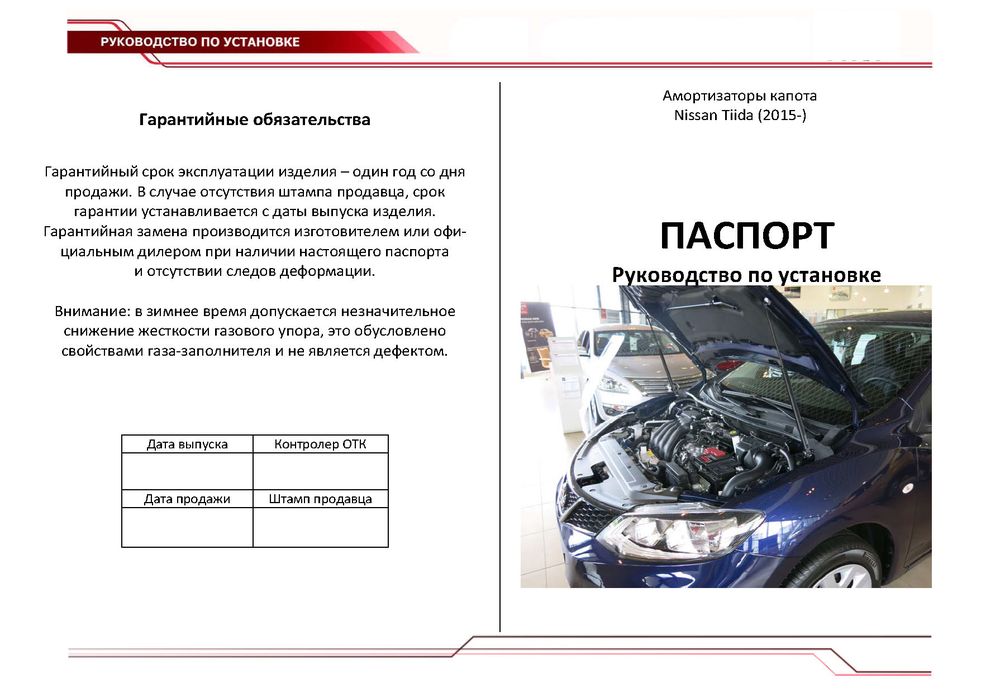 РУКОВОДСТВО ПО УСТАНОВКЕ

Гарантийные обязательства

Гарантийный срок эксплуатации изделия – один год со дня продажи. В случае отсутствия штампа продавца, срок гарантии устанавливается с даты выпуска изделия. Гарантийная замена производится изготовителем или официальным дилером при наличии настоящего паспорта и отсутствии следов деформации.

Внимание: в зимнее время допускается незначительное снижение жесткости газового упора, это обусловлено свойствами газа-заполнителя и не является дефектом.

| Дата выпуска | Контролер ОТК |
|---|---|
| | |
| Дата продажи | Штамп продавца |
| | |

Амортизаторы капота
Nissan Tiida (2015-)

ПАСПОРТ
Руководство по установке